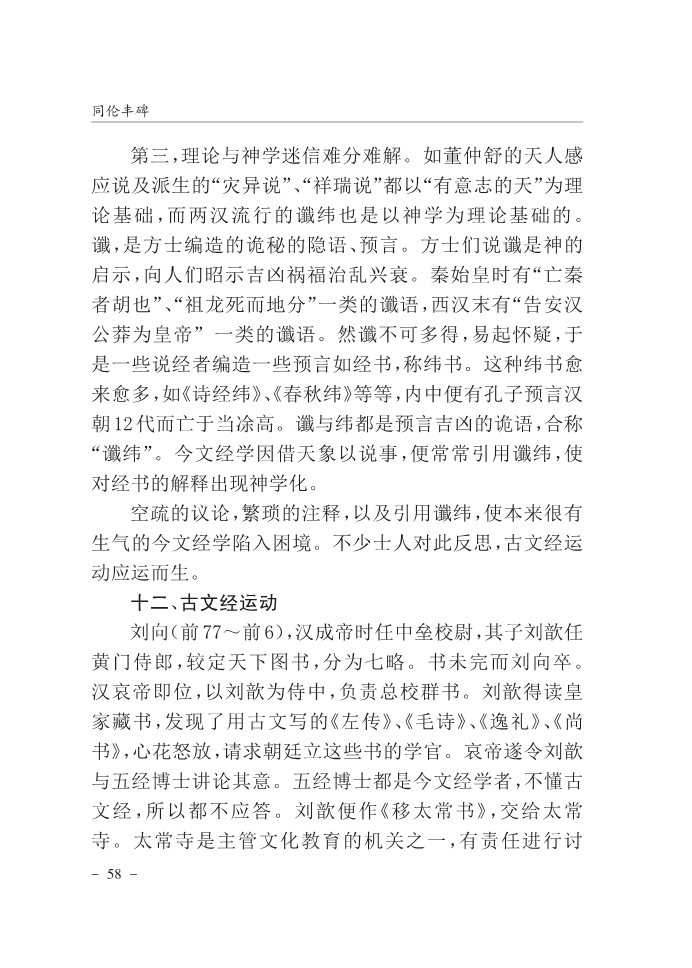 同伦丰碑

第三，理论与神学迷信难分难解。如董仲舒的天人感应说及派生的“灾异说”、“祥瑞说”都以“有意志的天”为理论基础，而两汉流行的谶纬也是以神学为理论基础的。谶，是方士编造的诡秘的隐语、预言。方士们说谶是神的启示，向人们昭示吉凶祸福治乱兴衰。秦始皇时有“亡秦者胡也”、“祖龙死而地分”一类的谶语，西汉末有“告安汉公莽为皇帝” 一类的谶语。然谶不可多得，易起怀疑，于是一些说经者编造一些预言如经书，称纬书。这种纬书愈来愈多，如《诗经纬》、《春秋纬》等等，内中便有孔子预言汉朝12代而亡于当涂高。谶与纬都是预言吉凶的诡语，合称“谶纬”。今文经学因借天象以说事，便常常引用谶纬，使对经书的解释出现神学化。

空疏的议论，繁琐的注释，以及引用谶纬，使本来很有生气的今文经学陷入困境。不少士人对此反思，古文经运动应运而生。

十二、古文经运动

刘向（前77～前6），汉成帝时任中垒校尉，其子刘歆任黄门侍郎，较定天下图书，分为七略。书未完而刘向卒。汉哀帝即位，以刘歆为侍中，负责总校群书。刘歆得读皇家藏书，发现了用古文写的《左传》、《毛诗》、《逸礼》、《尚书》，心花怒放，请求朝廷立这些书的学官。哀帝遂令刘歆与五经博士讲论其意。五经博士都是今文经学者，不懂古文经，所以都不应答。刘歆便作《移太常书》，交给太常寺。太常寺是主管文化教育的机关之一，有责任进行讨

- 58 -